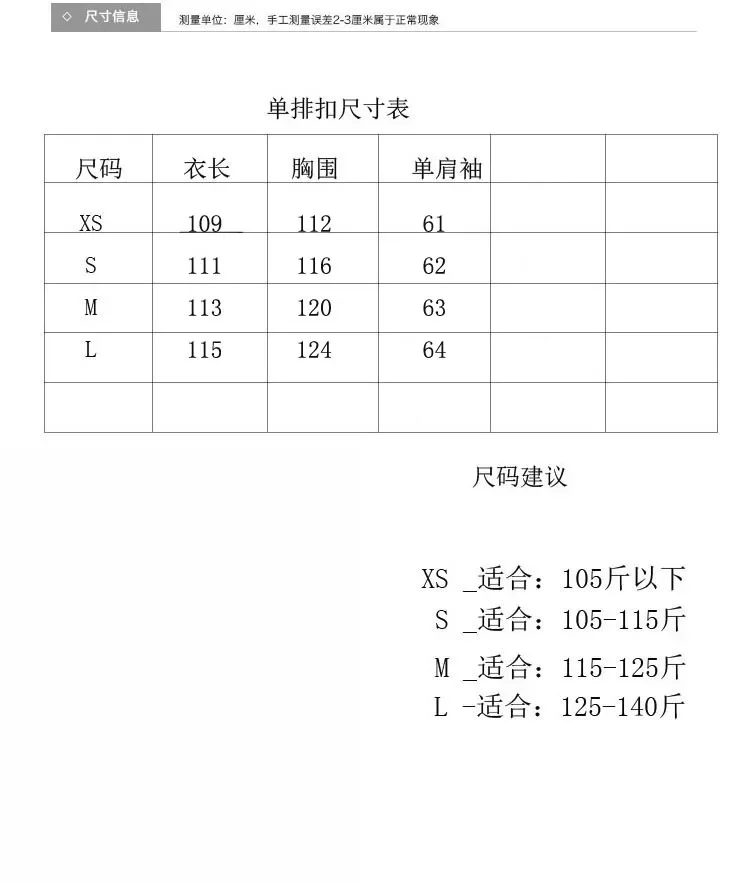 ◇ 尺寸信息 测量单位：厘米，手工测量误差2-3厘米属于正常现象

单排扣尺寸表

| 尺码 | 衣长 | 胸围 | 单肩袖 | | |
|---|---|---|---|---|---|
| XS | 109 | 112 | 61 | | |
| S | 111 | 116 | 62 | | |
| M | 113 | 120 | 63 | | |
| L | 115 | 124 | 64 | | |
| | | | | | |

尺码建议

XS _适合：105斤以下
S _适合：105-115斤
M _适合：115-125斤
L -适合：125-140斤